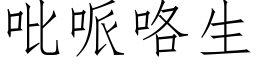 吡哌咯生